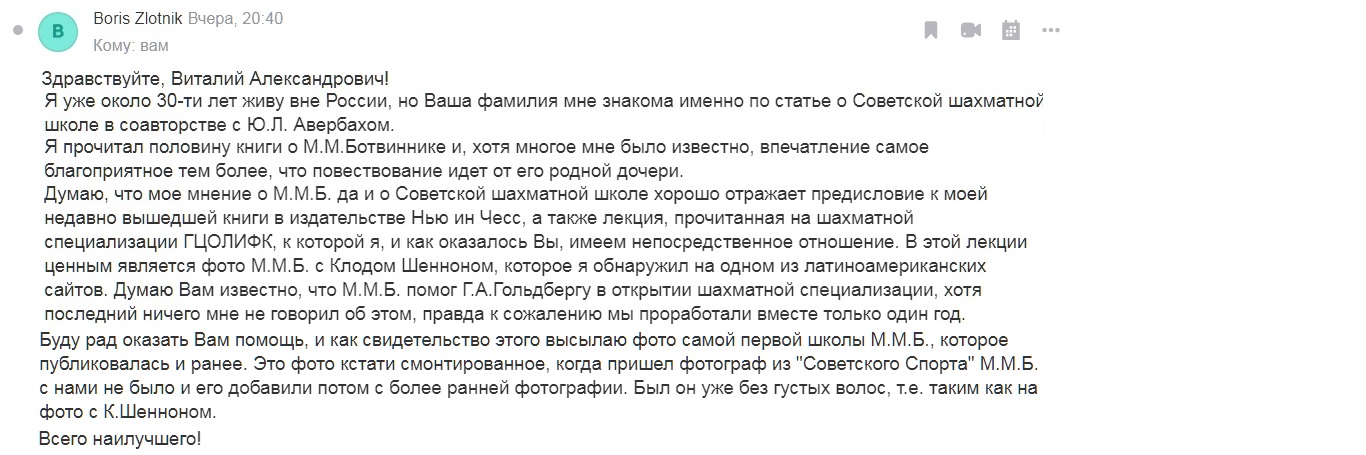 B

Boris Zlotnik Вчера, 20:40
Кому: вам

Здравствуйте, Виталий Александрович!
Я уже около 30-ти лет живу вне России, но Ваша фамилия мне знакома именно по статье о Советской шахматной школе в соавторстве с Ю.Л. Авербахом.
Я прочитал половину книги о М.М.Ботвиннике и, хотя многое мне было известно, впечатление самое благоприятное тем более, что повествование идет от его родной дочери.
Думаю, что мое мнение о М.М.Б. да и о Советской шахматной школе хорошо отражает предисловие к моей недавно вышедшей книги в издательстве Нью ин Чесс, а также лекция, прочитанная на шахматной специализации ГЦОЛИФК, к которой я, и как оказалось Вы, имеем непосредственное отношение. В этой лекции ценным является фото М.М.Б. с Клодом Шенноном, которое я обнаружил на одном из латиноамериканских сайтов. Думаю Вам известно, что М.М.Б. помог Г.А.Гольдбергу в открытии шахматной специализации, хотя последний ничего мне не говорил об этом, правда к сожалению мы проработали вместе только один год.
Буду рад оказать Вам помощь, и как свидетельство этого высылаю фото самой первой школы М.М.Б., которое публиковалась и ранее. Это фото кстати смонтированное, когда пришел фотограф из "Советского Спорта" М.М.Б. с нами не было и его добавили потом с более ранней фотографии. Был он уже без густых волос, т.е. таким как на фото с К.Шенноном.
Всего наилучшего!